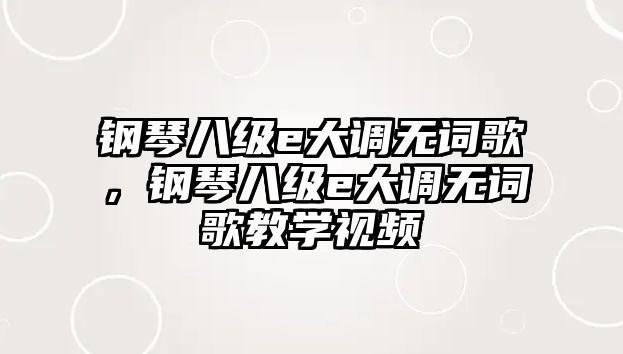 钢琴八级e大调无词歌，钢琴八级e大调无词歌教学视频